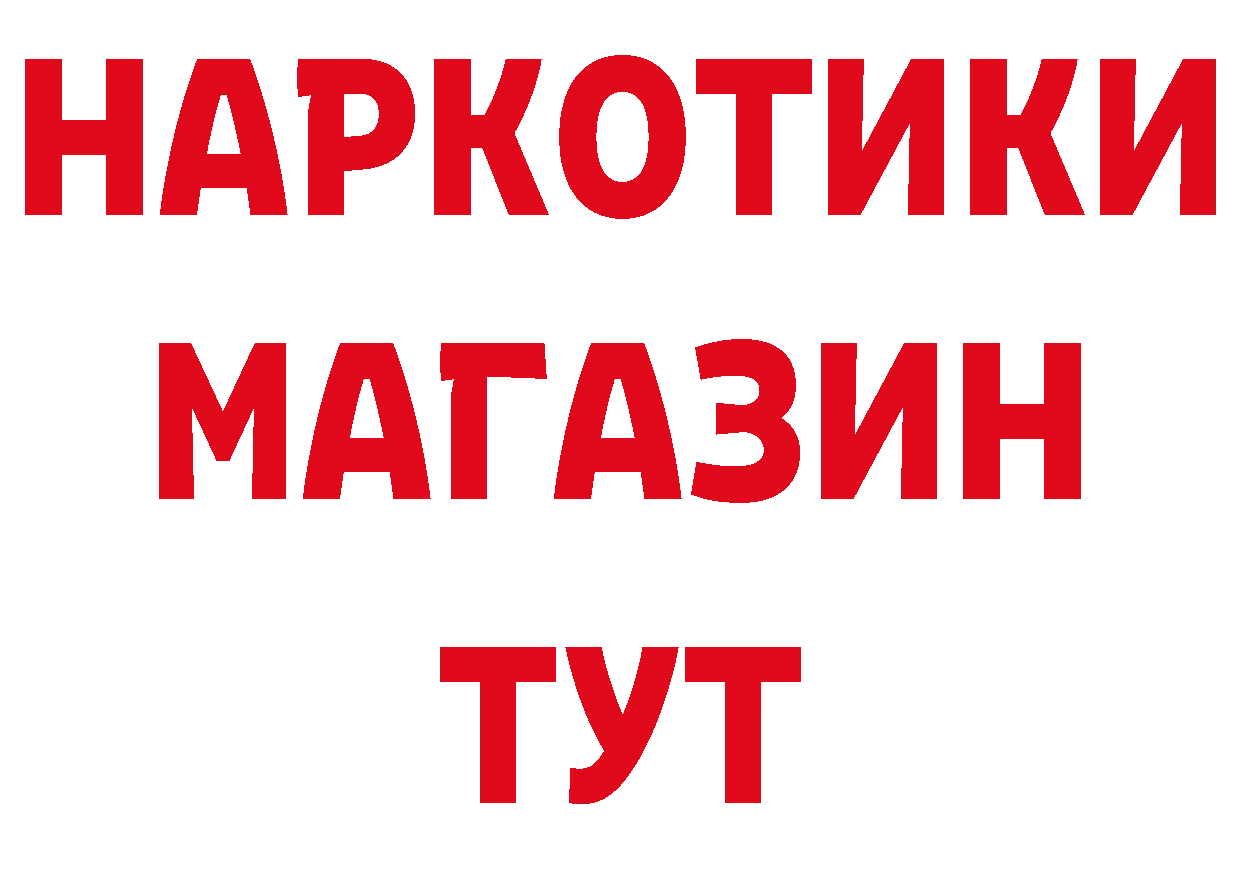 НАРКОТИКИ
МАГАЗИН
ТУТ